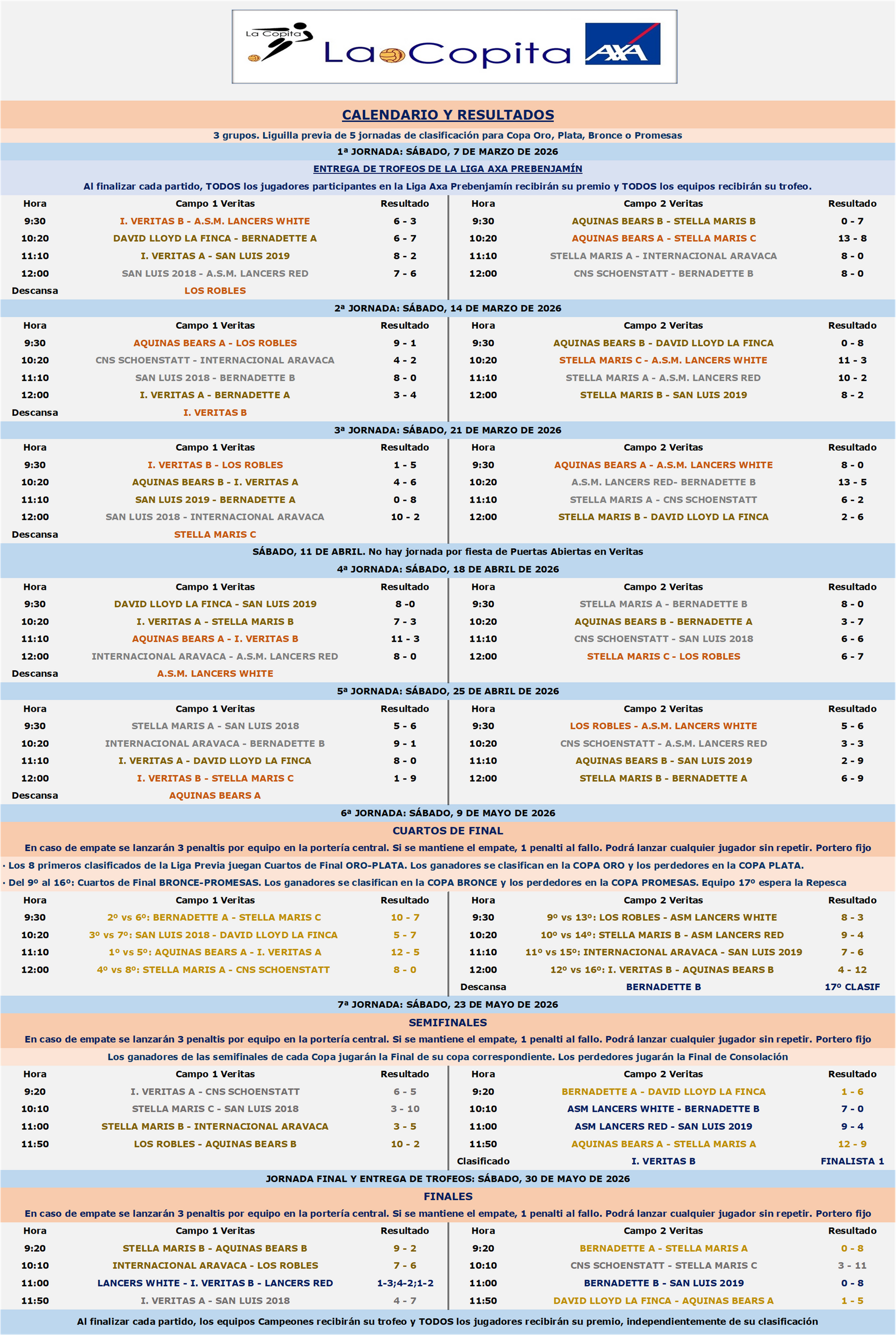 La Copita

La Copita AXA

CALENDARIO Y RESULTADOS

3 grupos. Liguilla previa de 5 jornadas de clasificación para Copa Oro, Plata, Bronce o Promesas

1ª JORNADA: SÁBADO, 7 DE MARZO DE 2026

ENTREGA DE TROFEOS DE LA LIGA AXA PREBENJAMÍN

Al finalizar cada partido, TODOS los jugadores participantes en la Liga Axa Prebenjamín recibirán su premio y TODOS los equipos recibirán su trofeo.

| Hora | Campo 1 Veritas | Resultado | Hora | Campo 2 Veritas | Resultado |
|---|---|---|---|---|---|
| 9:30 | I. VERITAS B - A.S.M. LANCERS WHITE | 6 - 3 | 9:30 | AQUINAS BEARS B - STELLA MARIS B | 0 - 7 |
| 10:20 | DAVID LLOYD LA FINCA - BERNADETTE A | 6 - 7 | 10:20 | AQUINAS BEARS A - STELLA MARIS C | 13 - 8 |
| 11:10 | I. VERITAS A - SAN LUIS 2019 | 8 - 2 | 11:10 | STELLA MARIS A - INTERNACIONAL ARAVACA | 8 - 0 |
| 12:00 | SAN LUIS 2018 - A.S.M. LANCERS RED | 7 - 6 | 12:00 | CNS SCHOENSTATT - BERNADETTE B | 8 - 0 |
| Descansa | LOS ROBLES | | | | |

2ª JORNADA: SÁBADO, 14 DE MARZO DE 2026

| Hora | Campo 1 Veritas | Resultado | Hora | Campo 2 Veritas | Resultado |
|---|---|---|---|---|---|
| 9:30 | AQUINAS BEARS A - LOS ROBLES | 9 - 1 | 9:30 | AQUINAS BEARS B - DAVID LLOYD LA FINCA | 0 - 8 |
| 10:20 | CNS SCHOENSTATT - INTERNACIONAL ARAVACA | 4 - 2 | 10:20 | STELLA MARIS C - A.S.M. LANCERS WHITE | 11 - 3 |
| 11:10 | SAN LUIS 2018 - BERNADETTE B | 8 - 0 | 11:10 | STELLA MARIS A - A.S.M. LANCERS RED | 10 - 2 |
| 12:00 | I. VERITAS A - BERNADETTE A | 3 - 4 | 12:00 | STELLA MARIS B - SAN LUIS 2019 | 8 - 2 |
| Descansa | I. VERITAS B | | | | |

3ª JORNADA: SÁBADO, 21 DE MARZO DE 2026

| Hora | Campo 1 Veritas | Resultado | Hora | Campo 2 Veritas | Resultado |
|---|---|---|---|---|---|
| 9:30 | I. VERITAS B - LOS ROBLES | 1 - 5 | 9:30 | AQUINAS BEARS A - A.S.M. LANCERS WHITE | 8 - 0 |
| 10:20 | AQUINAS BEARS B - I. VERITAS A | 4 - 6 | 10:20 | A.S.M. LANCERS RED- BERNADETTE B | 13 - 5 |
| 11:10 | SAN LUIS 2019 - BERNADETTE A | 0 - 8 | 11:10 | STELLA MARIS A - CNS SCHOENSTATT | 6 - 2 |
| 12:00 | SAN LUIS 2018 - INTERNACIONAL ARAVACA | 10 - 2 | 12:00 | STELLA MARIS B - DAVID LLOYD LA FINCA | 2 - 6 |
| Descansa | STELLA MARIS C | | | | |

SÁBADO, 11 DE ABRIL. No hay jornada por fiesta de Puertas Abiertas en Veritas

4ª JORNADA: SÁBADO, 18 DE ABRIL DE 2026

| Hora | Campo 1 Veritas | Resultado | Hora | Campo 2 Veritas | Resultado |
|---|---|---|---|---|---|
| 9:30 | DAVID LLOYD LA FINCA - SAN LUIS 2019 | 8 -0 | 9:30 | STELLA MARIS A - BERNADETTE B | 8 - 0 |
| 10:20 | I. VERITAS A - STELLA MARIS B | 7 - 3 | 10:20 | AQUINAS BEARS B - BERNADETTE A | 3 - 7 |
| 11:10 | AQUINAS BEARS A - I. VERITAS B | 11 - 3 | 11:10 | CNS SCHOENSTATT - SAN LUIS 2018 | 6 - 6 |
| 12:00 | INTERNACIONAL ARAVACA - A.S.M. LANCERS RED | 8 - 0 | 12:00 | STELLA MARIS C - LOS ROBLES | 6 - 7 |
| Descansa | A.S.M. LANCERS WHITE | | | | |

5ª JORNADA: SÁBADO, 25 DE ABRIL DE 2026

| Hora | Campo 1 Veritas | Resultado | Hora | Campo 2 Veritas | Resultado |
|---|---|---|---|---|---|
| 9:30 | STELLA MARIS A - SAN LUIS 2018 | 5 - 6 | 9:30 | LOS ROBLES - A.S.M. LANCERS WHITE | 5 - 6 |
| 10:20 | INTERNACIONAL ARAVACA - BERNADETTE B | 9 - 1 | 10:20 | CNS SCHOENSTATT - A.S.M. LANCERS RED | 3 - 3 |
| 11:10 | I. VERITAS A - DAVID LLOYD LA FINCA | 8 - 0 | 11:10 | AQUINAS BEARS B - SAN LUIS 2019 | 2 - 9 |
| 12:00 | I. VERITAS B - STELLA MARIS C | 1 - 9 | 12:00 | STELLA MARIS B - BERNADETTE A | 6 - 9 |
| Descansa | AQUINAS BEARS A | | | | |

6ª JORNADA: SÁBADO, 9 DE MAYO DE 2026

CUARTOS DE FINAL

En caso de empate se lanzarán 3 penaltis por equipo en la portería central. Si se mantiene el empate, 1 penalti al fallo. Podrá lanzar cualquier jugador sin repetir. Portero fijo

· Los 8 primeros clasificados de la Liga Previa juegan Cuartos de Final ORO-PLATA. Los ganadores se clasifican en la COPA ORO y los perdedores en la COPA PLATA.

· Del 9º al 16º: Cuartos de Final BRONCE-PROMESAS. Los ganadores se clasifican en la COPA BRONCE y los perdedores en la COPA PROMESAS. Equipo 17º espera la Repesca

| Hora | Campo 1 Veritas | Resultado | Hora | Campo 2 Veritas | Resultado |
|---|---|---|---|---|---|
| 9:30 | 2º vs 6º: BERNADETTE A - STELLA MARIS C | 10 - 7 | 9:30 | 9º vs 13º: LOS ROBLES - ASM LANCERS WHITE | 8 - 3 |
| 10:20 | 3º vs 7º: SAN LUIS 2018 - DAVID LLOYD LA FINCA | 5 - 7 | 10:20 | 10º vs 14º: STELLA MARIS B - ASM LANCERS RED | 9 - 4 |
| 11:10 | 1º vs 5º: AQUINAS BEARS A - I. VERITAS A | 12 - 5 | 11:10 | 11º vs 15º: INTERNACIONAL ARAVACA - SAN LUIS 2019 | 7 - 6 |
| 12:00 | 4º vs 8º: STELLA MARIS A - CNS SCHOENSTATT | 8 - 0 | 12:00 | 12º vs 16º: I. VERITAS B - AQUINAS BEARS B | 4 - 12 |
| | | | Descansa | BERNADETTE B | 17º CLASIF |

7ª JORNADA: SÁBADO, 23 DE MAYO DE 2026

SEMIFINALES

En caso de empate se lanzarán 3 penaltis por equipo en la portería central. Si se mantiene el empate, 1 penalti al fallo. Podrá lanzar cualquier jugador sin repetir. Portero fijo

Los ganadores de las semifinales de cada Copa jugarán la Final de su copa correspondiente. Los perdedores jugarán la Final de Consolación

| Hora | Campo 1 Veritas | Resultado | Hora | Campo 2 Veritas | Resultado |
|---|---|---|---|---|---|
| 9:20 | I. VERITAS A - CNS SCHOENSTATT | 6 - 5 | 9:20 | BERNADETTE A - DAVID LLOYD LA FINCA | 1 - 6 |
| 10:10 | STELLA MARIS C - SAN LUIS 2018 | 3 - 10 | 10:10 | ASM LANCERS WHITE - BERNADETTE B | 7 - 0 |
| 11:00 | STELLA MARIS B - INTERNACIONAL ARAVACA | 3 - 5 | 11:00 | ASM LANCERS RED - SAN LUIS 2019 | 9 - 4 |
| 11:50 | LOS ROBLES - AQUINAS BEARS B | 10 - 2 | 11:50 | AQUINAS BEARS A - STELLA MARIS A | 12 - 9 |
| | | | Clasificado | I. VERITAS B | FINALISTA 1 |

JORNADA FINAL Y ENTREGA DE TROFEOS: SÁBADO, 30 DE MAYO DE 2026

FINALES

En caso de empate se lanzarán 3 penaltis por equipo en la portería central. Si se mantiene el empate, 1 penalti al fallo. Podrá lanzar cualquier jugador sin repetir. Portero fijo

| Hora | Campo 1 Veritas | Resultado | Hora | Campo 2 Veritas | Resultado |
|---|---|---|---|---|---|
| 9:20 | STELLA MARIS B - AQUINAS BEARS B | 9 - 2 | 9:20 | BERNADETTE A - STELLA MARIS A | 0 - 8 |
| 10:10 | INTERNACIONAL ARAVACA - LOS ROBLES | 7 - 6 | 10:10 | CNS SCHOENSTATT - STELLA MARIS C | 3 - 11 |
| 11:00 | LANCERS WHITE - I. VERITAS B - LANCERS RED | 1-3;4-2;1-2 | 11:00 | BERNADETTE B - SAN LUIS 2019 | 0 - 8 |
| 11:50 | I. VERITAS A - SAN LUIS 2018 | 4 - 7 | 11:50 | DAVID LLOYD LA FINCA - AQUINAS BEARS A | 1 - 5 |

Al finalizar cada partido, los equipos Campeones recibirán su trofeo y TODOS los jugadores recibirán su premio, independientemente de su clasificación